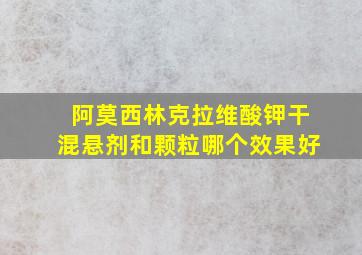 阿莫西林克拉维酸钾干混悬剂和颗粒哪个效果好